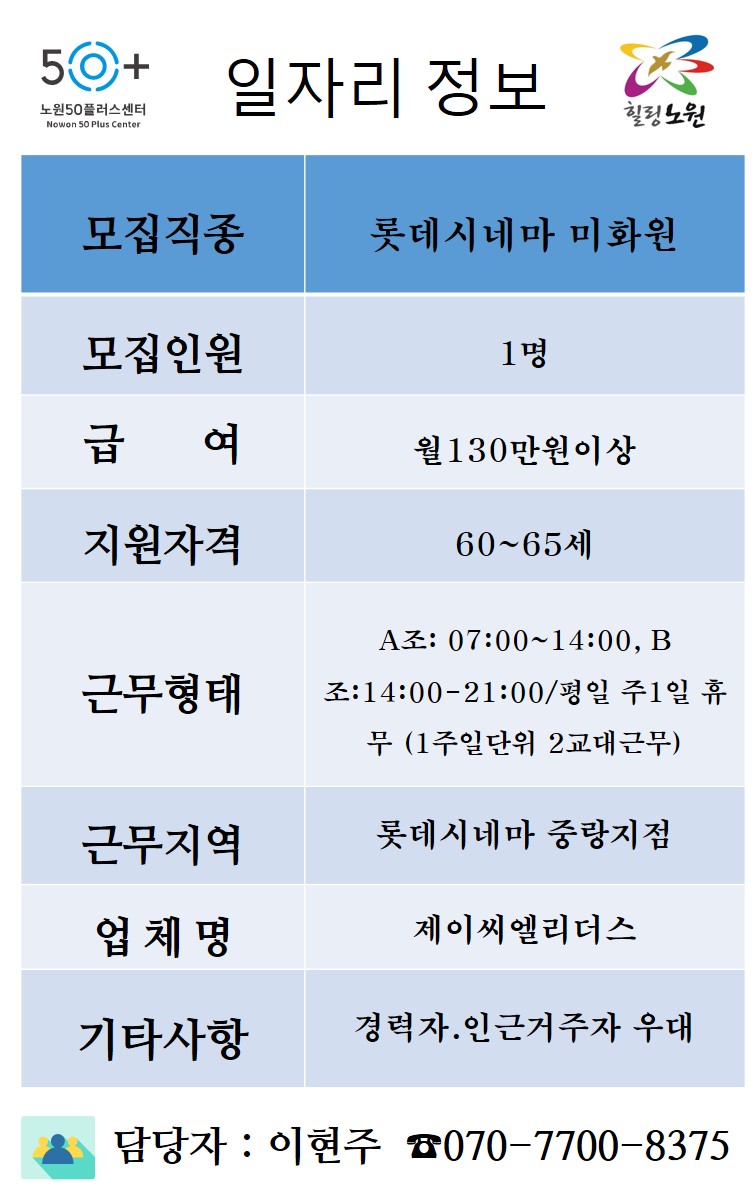 50+
노원50플러스센터
Nowon 50 Plus Center

일자리 정보

힐링노원

| 모집직종 | 롯데시네마 미화원 |
|---|---|
| 모집인원 | 1명 |
| 급 여 | 월130만원이상 |
| 지원자격 | 60~65세 |
| 근무형태 | A조: 07:00~14:00, B조:14:00-21:00/평일 주1일 휴무 (1주일단위 2교대근무) |
| 근무지역 | 롯데시네마 중랑지점 |
| 업 체 명 | 제이씨엘리더스 |
| 기타사항 | 경력자.인근거주자 우대 |

담당자 : 이현주 ☎070-7700-8375